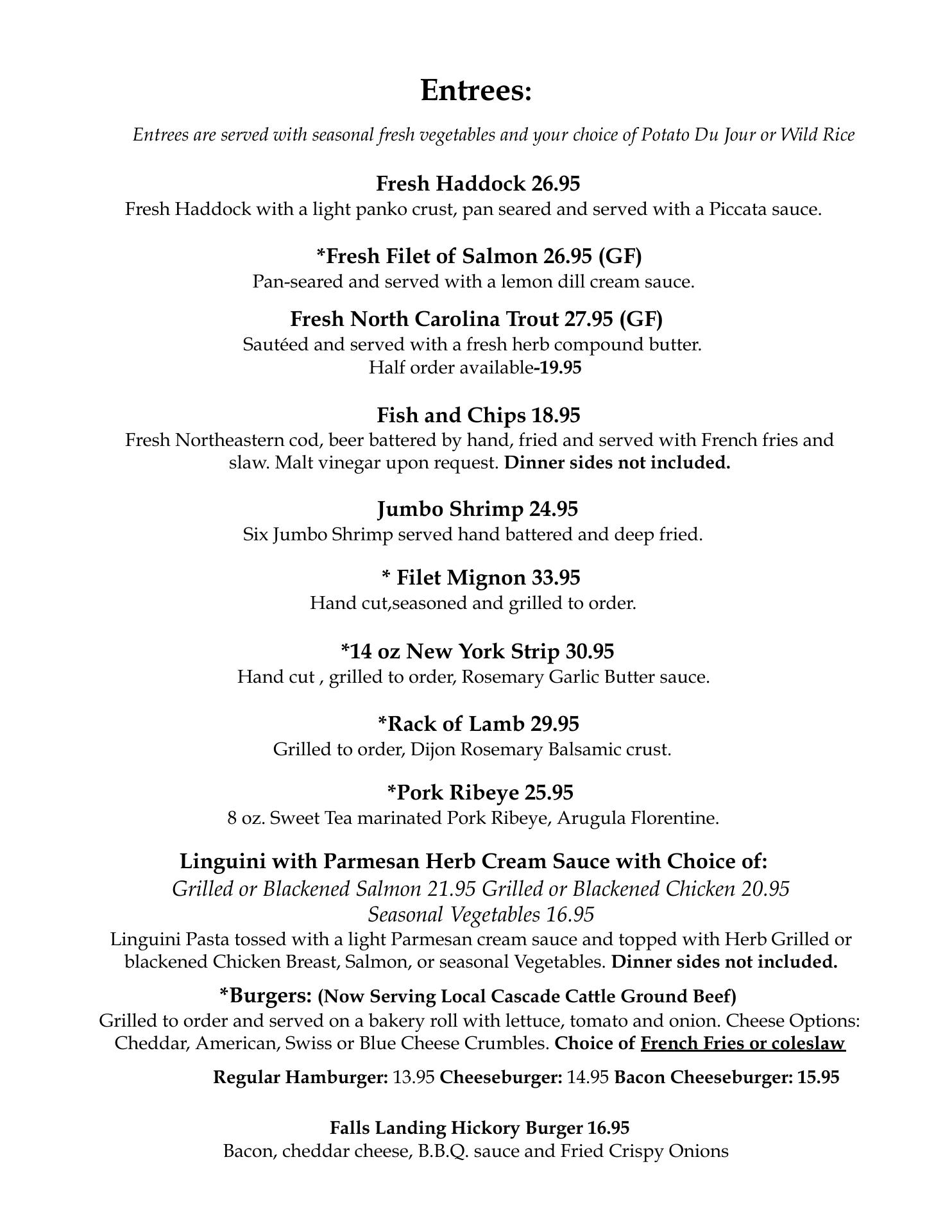 Entrees:

Entrees are served with seasonal fresh vegetables and your choice of Potato Du Jour or Wild Rice

Fresh Haddock 26.95
Fresh Haddock with a light panko crust, pan seared and served with a Piccata sauce.

*Fresh Filet of Salmon 26.95 (GF)
Pan-seared and served with a lemon dill cream sauce.

Fresh North Carolina Trout 27.95 (GF)
Sautéed and served with a fresh herb compound butter.
Half order available-19.95

Fish and Chips 18.95
Fresh Northeastern cod, beer battered by hand, fried and served with French fries and slaw. Malt vinegar upon request. Dinner sides not included.

Jumbo Shrimp 24.95
Six Jumbo Shrimp served hand battered and deep fried.

* Filet Mignon 33.95
Hand cut,seasoned and grilled to order.

*14 oz New York Strip 30.95
Hand cut , grilled to order, Rosemary Garlic Butter sauce.

*Rack of Lamb 29.95
Grilled to order, Dijon Rosemary Balsamic crust.

*Pork Ribeye 25.95
8 oz. Sweet Tea marinated Pork Ribeye, Arugula Florentine.

Linguini with Parmesan Herb Cream Sauce with Choice of:
Grilled or Blackened Salmon 21.95 Grilled or Blackened Chicken 20.95
Seasonal Vegetables 16.95
Linguini Pasta tossed with a light Parmesan cream sauce and topped with Herb Grilled or blackened Chicken Breast, Salmon, or seasonal Vegetables. Dinner sides not included.

*Burgers: (Now Serving Local Cascade Cattle Ground Beef)
Grilled to order and served on a bakery roll with lettuce, tomato and onion. Cheese Options: Cheddar, American, Swiss or Blue Cheese Crumbles. Choice of French Fries or coleslaw

Regular Hamburger: 13.95 Cheeseburger: 14.95 Bacon Cheeseburger: 15.95

Falls Landing Hickory Burger 16.95
Bacon, cheddar cheese, B.B.Q. sauce and Fried Crispy Onions